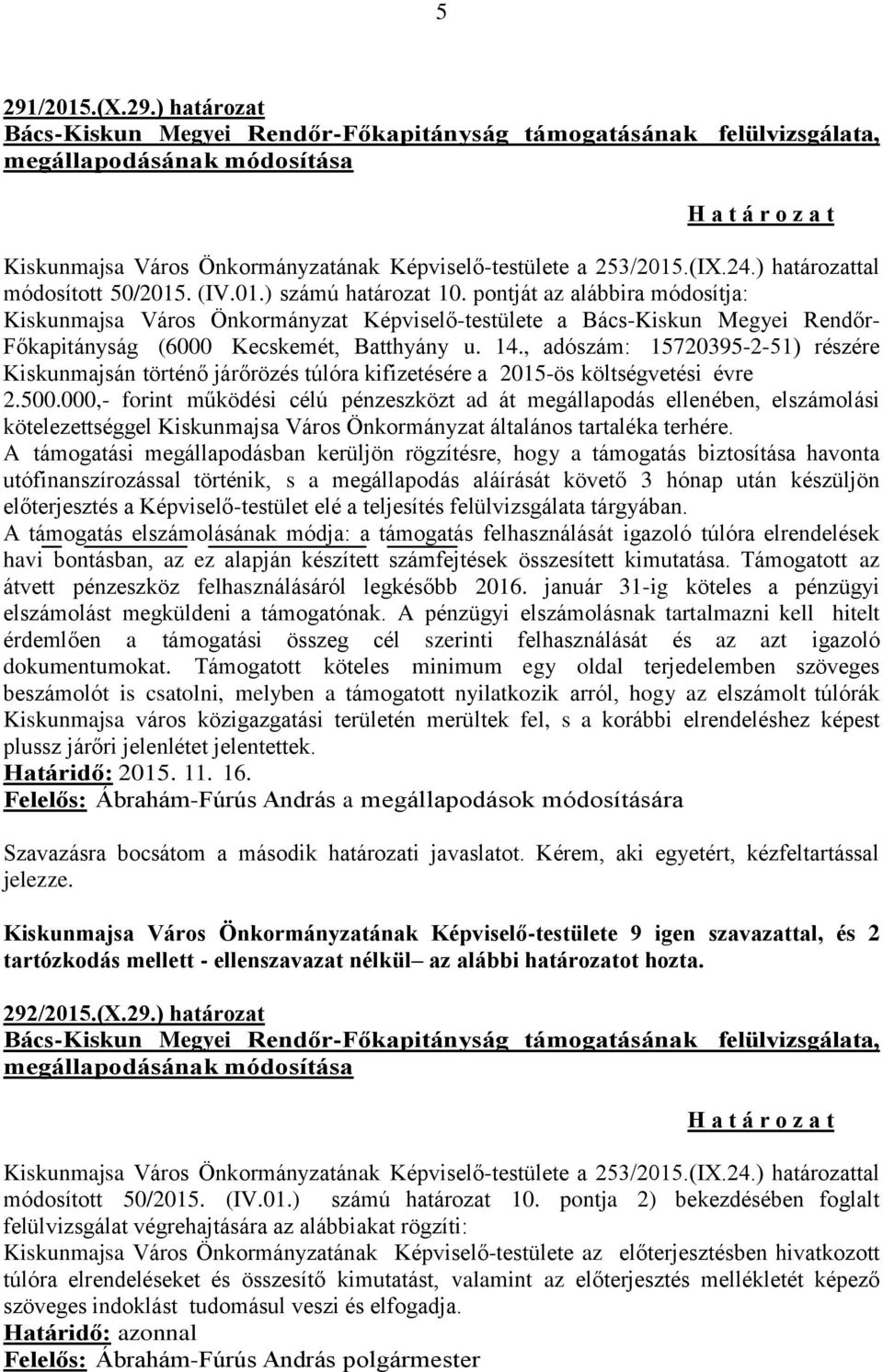 5

291/2015.(X.29.) határozat
Bács-Kiskun Megyei Rendőr-Főkapitányság támogatásának felülvizsgálata, megállapodásának módosítása

H a t á r o z a t

Kiskunmajsa Város Önkormányzatának Képviselő-testülete a 253/2015.(IX.24.) határozattal módosított 50/2015. (IV.01.) számú határozat 10. pontját az alábbira módosítja: Kiskunmajsa Város Önkormányzat Képviselő-testülete a Bács-Kiskun Megyei Rendőr-Főkapitányság (6000 Kecskemét, Batthyány u. 14., adószám: 15720395-2-51) részére Kiskunmajsán történő járőrözés túlóra kifizetésére a 2015-ös költségvetési évre 2.500.000,- forint működési célú pénzeszközt ad át megállapodás ellenében, elszámolási kötelezettséggel Kiskunmajsa Város Önkormányzat általános tartaléka terhére.
A támogatási megállapodásban kerüljön rögzítésre, hogy a támogatás biztosítása havonta utófinanszírozással történik, s a megállapodás aláírását követő 3 hónap után készüljön előterjesztés a Képviselő-testület elé a teljesítés felülvizsgálata tárgyában.
A támogatás elszámolásának módja: a támogatás felhasználását igazoló túlóra elrendelések havi bontásban, az ez alapján készített számfejtések összesített kimutatása. Támogatott az átvett pénzeszköz felhasználásáról legkésőbb 2016. január 31-ig köteles a pénzügyi elszámolást megküldeni a támogatónak. A pénzügyi elszámolásnak tartalmazni kell hitelt érdemlően a támogatási összeg cél szerinti felhasználását és az azt igazoló dokumentumokat. Támogatott köteles minimum egy oldal terjedelemben szöveges beszámolót is csatolni, melyben a támogatott nyilatkozik arról, hogy az elszámolt túlórák Kiskunmajsa város közigazgatási területén merültek fel, s a korábbi elrendeléshez képest plussz járőri jelenlétet jelentettek.
Határidő: 2015. 11. 16.
Felelős: Ábrahám-Fúrús András a megállapodások módosítására

Szavazásra bocsátom a második határozati javaslatot. Kérem, aki egyetért, kézfeltartással jelezze.

Kiskunmajsa Város Önkormányzatának Képviselő-testülete 9 igen szavazattal, és 2 tartózkodás mellett - ellenszavazat nélkül– az alábbi határozatot hozta.

292/2015.(X.29.) határozat
Bács-Kiskun Megyei Rendőr-Főkapitányság támogatásának felülvizsgálata, megállapodásának módosítása

H a t á r o z a t

Kiskunmajsa Város Önkormányzatának Képviselő-testülete a 253/2015.(IX.24.) határozattal módosított 50/2015. (IV.01.) számú határozat 10. pontja 2) bekezdésében foglalt felülvizsgálat végrehajtására az alábbiakat rögzíti:
Kiskunmajsa Város Önkormányzatának Képviselő-testülete az előterjesztésben hivatkozott túlóra elrendeléseket és összesítő kimutatást, valamint az előterjesztés mellékletét képező szöveges indoklást tudomásul veszi és elfogadja.
Határidő: azonnal
Felelős: Ábrahám-Fúrús András polgármester